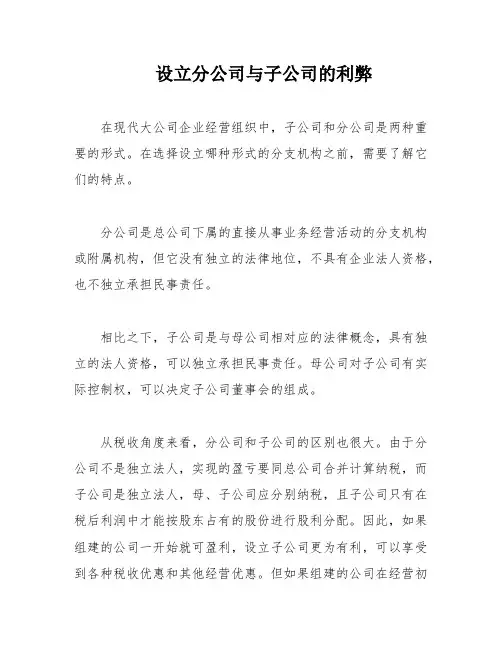 设立分公司与子公司的利弊

在现代大公司企业经营组织中，子公司和分公司是两种重要的形式。在选择设立哪种形式的分支机构之前，需要了解它们的特点。

分公司是总公司下属的直接从事业务经营活动的分支机构或附属机构，但它没有独立的法律地位，不具有企业法人资格，也不独立承担民事责任。

相比之下，子公司是与母公司相对应的法律概念，具有独立的法人资格，可以独立承担民事责任。母公司对子公司有实际控制权，可以决定子公司董事会的组成。

从税收角度来看，分公司和子公司的区别也很大。由于分公司不是独立法人，实现的盈亏要同总公司合并计算纳税，而子公司是独立法人，母、子公司应分别纳税，且子公司只有在税后利润中才能按股东占有的股份进行股利分配。因此，如果组建的公司一开始就可盈利，设立子公司更为有利，可以享受到各种税收优惠和其他经营优惠。但如果组建的公司在经营初